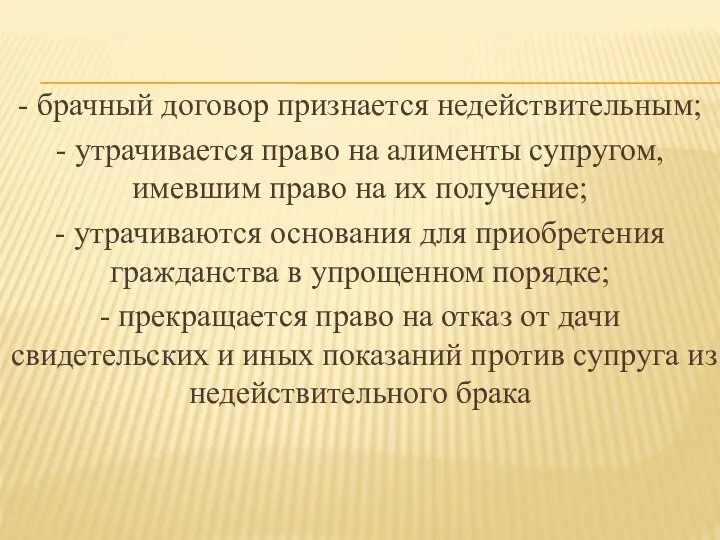 - брачный договор признается недействительным;

- утрачивается право на алименты супругом, имевшим право на их получение;

- утрачиваются основания для приобретения гражданства в упрощенном порядке;

- прекращается право на отказ от дачи свидетельских и иных показаний против супруга из недействительного брака